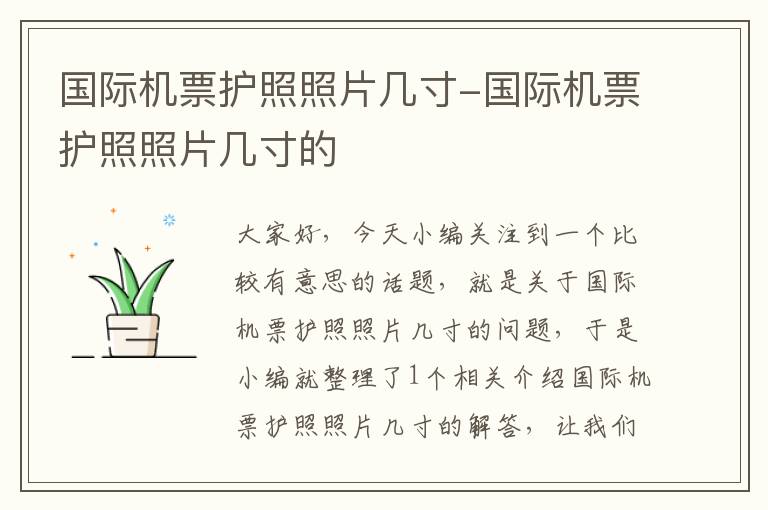 国际机票护照照片几寸-国际机票护照照片几寸的

大家好，今天小编关注到一个比较有意思的话题，就是关于国际机票护照照片几寸的问题，于是小编就整理了1个相关介绍国际机票护照照片几寸的解答，让我们